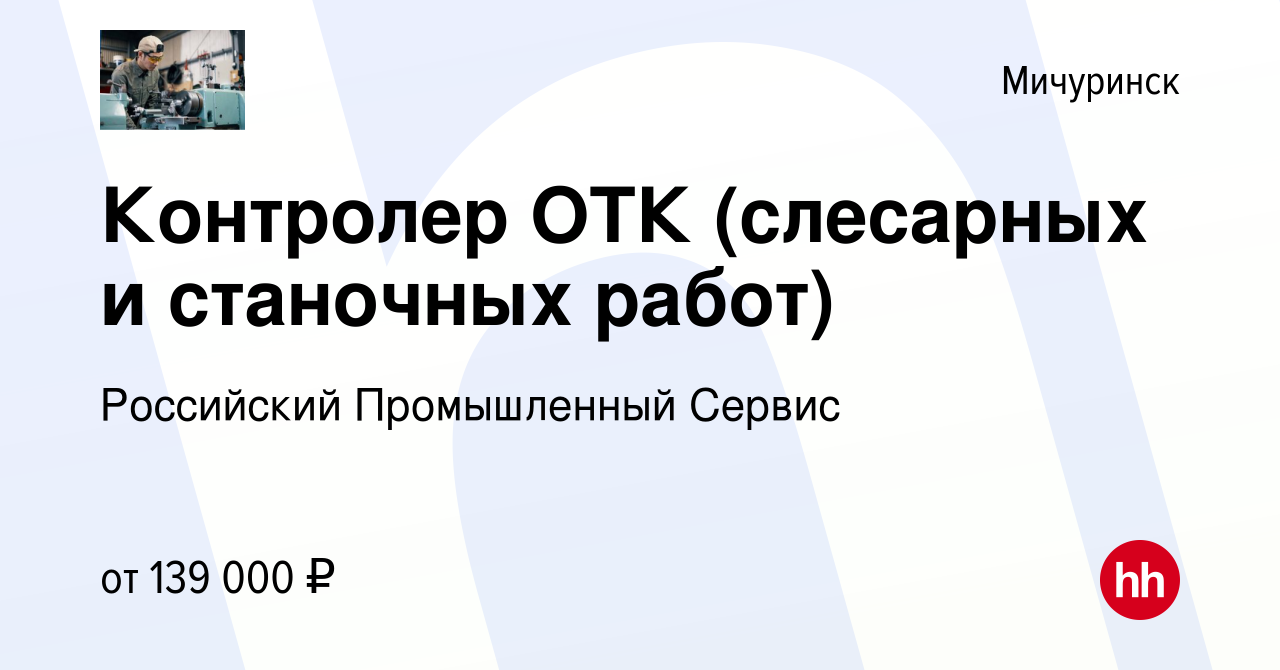 Мичуринск

Контролер ОТК (слесарных и станочных работ)

Российский Промышленный Сервис

от 139 000 ₽

hh